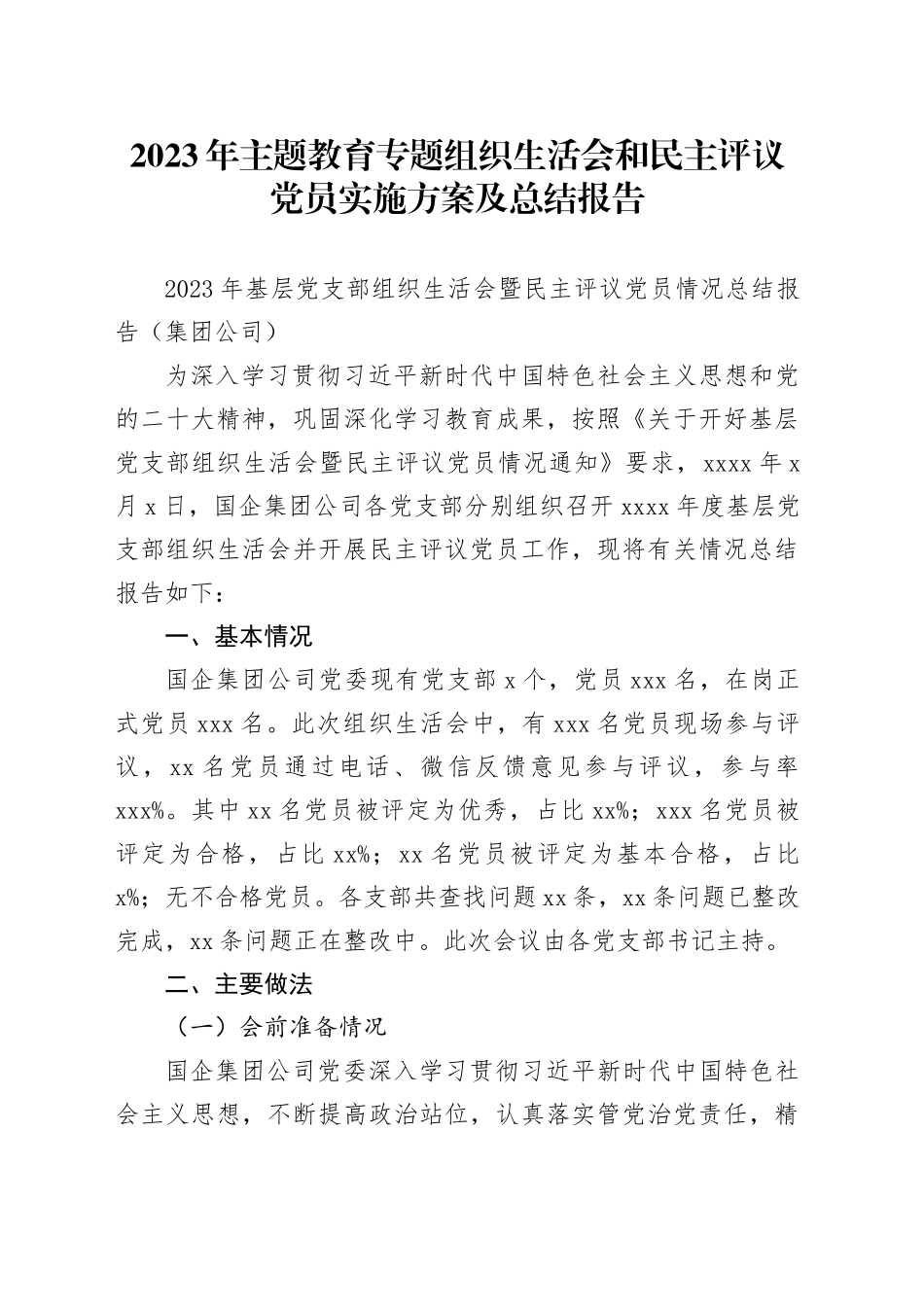 2023年主题教育专题组织生活会和民主评议党员实施方案及总结报告

2023年基层党支部组织生活会暨民主评议党员情况总结报告（集团公司）

为深入学习贯彻习近平新时代中国特色社会主义思想和党的二十大精神，巩固深化学习教育成果，按照《关于开好基层党支部组织生活会暨民主评议党员情况通知》要求，xxxx年x月x日，国企集团公司各党支部分别组织召开xxxx年度基层党支部组织生活会并开展民主评议党员工作，现将有关情况总结报告如下：

一、基本情况

国企集团公司党委现有党支部x个，党员xxx名，在岗正式党员xxx名。此次组织生活会中，有xxx名党员现场参与评议，xx名党员通过电话、微信反馈意见参与评议，参与率xxx%。其中xx名党员被评定为优秀，占比xx%；xxx名党员被评定为合格，占比xx%；xx名党员被评定为基本合格，占比x%；无不合格党员。各支部共查找问题xx条，xx条问题已整改完成，xx条问题正在整改中。此次会议由各党支部书记主持。

二、主要做法

（一）会前准备情况

国企集团公司党委深入学习贯彻习近平新时代中国特色社会主义思想，不断提高政治站位，认真落实管党治党责任，精